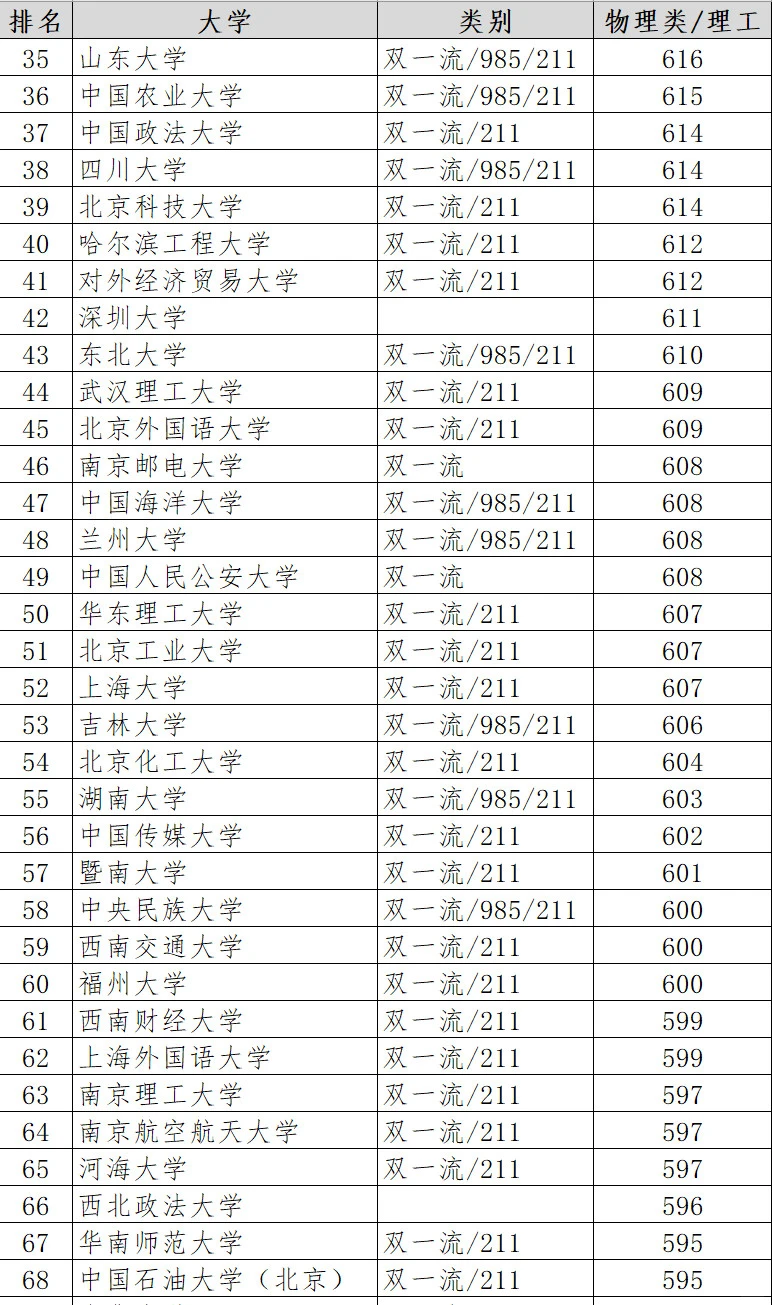 | 排名 | 大学 | 类别 | 物理类/理工 |
|---|---|---|---|
| 35 | 山东大学 | 双一流/985/211 | 616 |
| 36 | 中国农业大学 | 双一流/985/211 | 615 |
| 37 | 中国政法大学 | 双一流/211 | 614 |
| 38 | 四川大学 | 双一流/985/211 | 614 |
| 39 | 北京科技大学 | 双一流/211 | 614 |
| 40 | 哈尔滨工程大学 | 双一流/211 | 612 |
| 41 | 对外经济贸易大学 | 双一流/211 | 612 |
| 42 | 深圳大学 |  | 611 |
| 43 | 东北大学 | 双一流/985/211 | 610 |
| 44 | 武汉理工大学 | 双一流/211 | 609 |
| 45 | 北京外国语大学 | 双一流/211 | 609 |
| 46 | 南京邮电大学 | 双一流 | 608 |
| 47 | 中国海洋大学 | 双一流/985/211 | 608 |
| 48 | 兰州大学 | 双一流/985/211 | 608 |
| 49 | 中国人民公安大学 | 双一流 | 608 |
| 50 | 华东理工大学 | 双一流/211 | 607 |
| 51 | 北京工业大学 | 双一流/211 | 607 |
| 52 | 上海大学 | 双一流/211 | 607 |
| 53 | 吉林大学 | 双一流/985/211 | 606 |
| 54 | 北京化工大学 | 双一流/211 | 604 |
| 55 | 湖南大学 | 双一流/985/211 | 603 |
| 56 | 中国传媒大学 | 双一流/211 | 602 |
| 57 | 暨南大学 | 双一流/211 | 601 |
| 58 | 中央民族大学 | 双一流/985/211 | 600 |
| 59 | 西南交通大学 | 双一流/211 | 600 |
| 60 | 福州大学 | 双一流/211 | 600 |
| 61 | 西南财经大学 | 双一流/211 | 599 |
| 62 | 上海外国语大学 | 双一流/211 | 599 |
| 63 | 南京理工大学 | 双一流/211 | 597 |
| 64 | 南京航空航天大学 | 双一流/211 | 597 |
| 65 | 河海大学 | 双一流/211 | 597 |
| 66 | 西北政法大学 |  | 596 |
| 67 | 华南师范大学 | 双一流/211 | 595 |
| 68 | 中国石油大学（北京） | 双一流/211 | 595 |